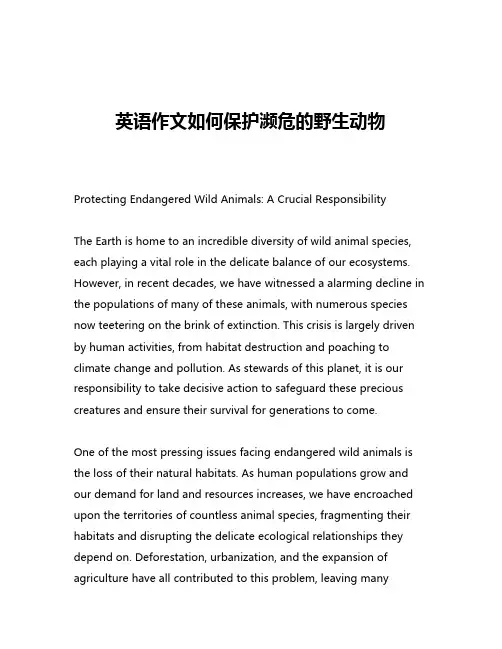 英语作文如何保护濒危的野生动物

Protecting Endangered Wild Animals: A Crucial Responsibility

The Earth is home to an incredible diversity of wild animal species, each playing a vital role in the delicate balance of our ecosystems. However, in recent decades, we have witnessed a alarming decline in the populations of many of these animals, with numerous species now teetering on the brink of extinction. This crisis is largely driven by human activities, from habitat destruction and poaching to climate change and pollution. As stewards of this planet, it is our responsibility to take decisive action to safeguard these precious creatures and ensure their survival for generations to come.

One of the most pressing issues facing endangered wild animals is the loss of their natural habitats. As human populations grow and our demand for land and resources increases, we have encroached upon the territories of countless animal species, fragmenting their habitats and disrupting the delicate ecological relationships they depend on. Deforestation, urbanization, and the expansion of agriculture have all contributed to this problem, leaving many